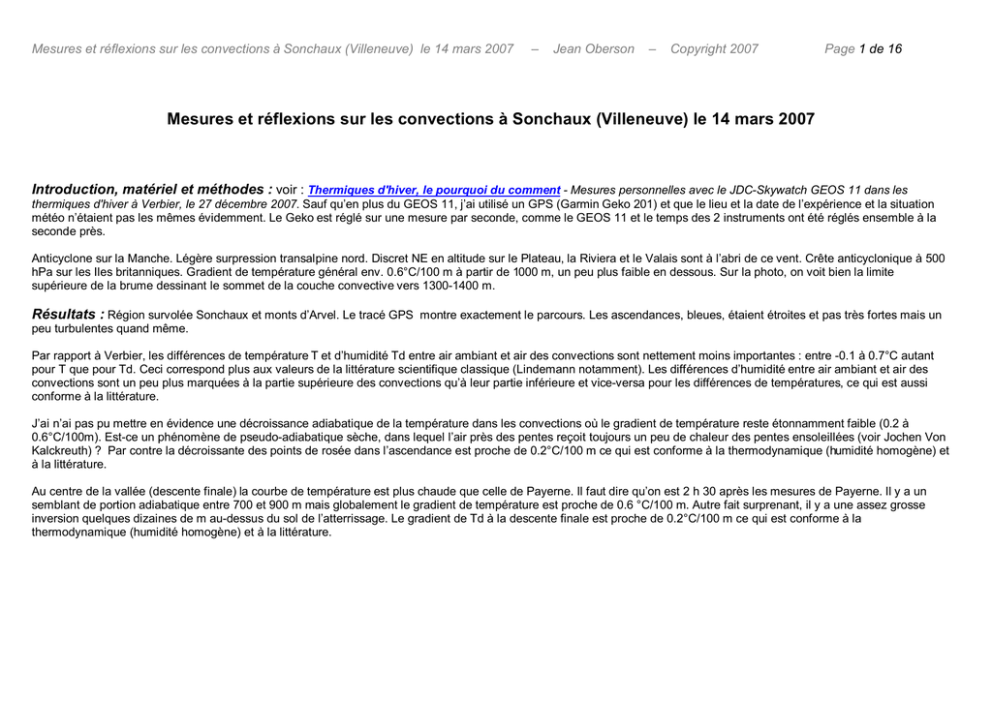 Mesures et réflexions sur les convections à Sonchaux (Villeneuve) le 14 mars 2007 – Jean Oberson – Copyright 2007 Page 1 de 16

Mesures et réflexions sur les convections à Sonchaux (Villeneuve) le 14 mars 2007

Introduction, matériel et méthodes : voir : Thermiques d'hiver, le pourquoi du comment - Mesures personnelles avec le JDC-Skywatch GEOS 11 dans les thermiques d'hiver à Verbier, le 27 décembre 2007. Sauf qu'en plus du GEOS 11, j'ai utilisé un GPS (Garmin Geko 201) et que le lieu et la date de l'expérience et la situation météo n'étaient pas les mêmes évidemment. Le Geko est réglé sur une mesure par seconde, comme le GEOS 11 et le temps des 2 instruments ont été réglés ensemble à la seconde près.

Anticyclone sur la Manche. Légère surpression transalpine nord. Discret NE en altitude sur le Plateau, la Riviera et le Valais sont à l'abri de ce vent. Crête anticyclonique à 500 hPa sur les Iles britanniques. Gradient de température général env. 0.6°C/100 m à partir de 1000 m, un peu plus faible en dessous. Sur la photo, on voit bien la limite supérieure de la brume dessinant le sommet de la couche convective vers 1300-1400 m.

Résultats : Région survolée Sonchaux et monts d'Arvel. Le tracé GPS montre exactement le parcours. Les ascendances, bleues, étaient étroites et pas très fortes mais un peu turbulentes quand même.

Par rapport à Verbier, les différences de température T et d'humidité Td entre air ambiant et air des convections sont nettement moins importantes : entre -0.1 à 0.7°C autant pour T que pour Td. Ceci correspond plus aux valeurs de la littérature scientifique classique (Lindemann notamment). Les différences d'humidité entre air ambiant et air des convections sont un peu plus marquées à la partie supérieure des convections qu'à leur partie inférieure et vice-versa pour les différences de températures, ce qui est aussi conforme à la littérature.

J'ai n'ai pas pu mettre en évidence une décroissance adiabatique de la température dans les convections où le gradient de température reste étonnamment faible (0.2 à 0.6°C/100m). Est-ce un phénomène de pseudo-adiabatique sèche, dans lequel l'air près des pentes reçoit toujours un peu de chaleur des pentes ensoleillées (voir Jochen Von Kalckreuth) ? Par contre la décroissante des points de rosée dans l'ascendance est proche de 0.2°C/100 m ce qui est conforme à la thermodynamique (humidité homogène) et à la littérature.

Au centre de la vallée (descente finale) la courbe de température est plus chaude que celle de Payerne. Il faut dire qu'on est 2 h 30 après les mesures de Payerne. Il y a un semblant de portion adiabatique entre 700 et 900 m mais globalement le gradient de température est proche de 0.6 °C/100 m. Autre fait surprenant, il y a une assez grosse inversion quelques dizaines de m au-dessus du sol de l'atterrissage. Le gradient de Td à la descente finale est proche de 0.2°C/100 m ce qui est conforme à la thermodynamique (humidité homogène) et à la littérature.